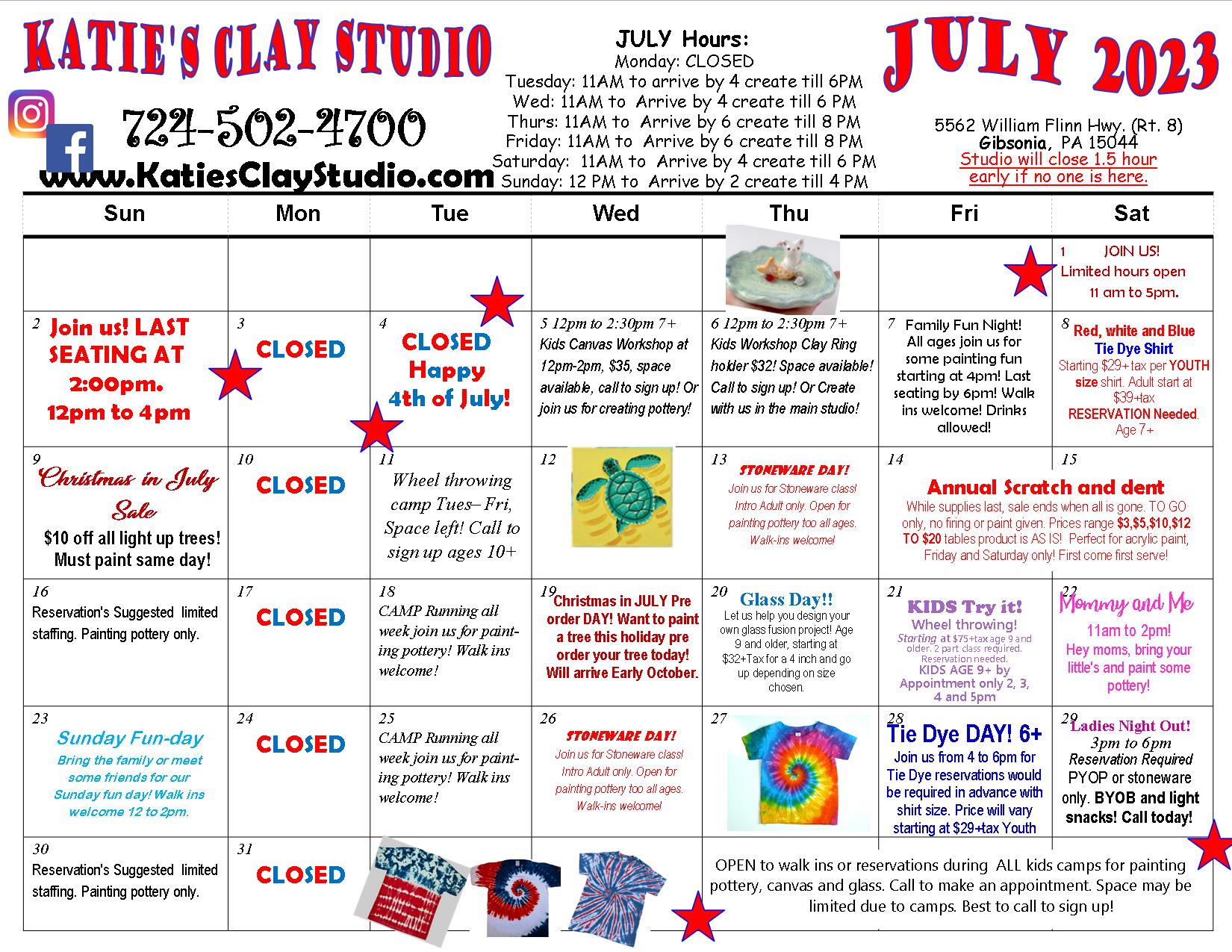 KATIE'S CLAY STUDIO

724-502-4700

www.KatiesClayStudio.com

JULY Hours:
Monday: CLOSED
Tuesday: 11AM to arrive by 4 create till 6PM
Wed: 11AM to Arrive by 4 create till 6 PM
Thurs: 11AM to Arrive by 6 create till 8 PM
Friday: 11AM to Arrive by 6 create till 8 PM
Saturday: 11AM to Arrive by 4 create till 6 PM
Sunday: 12 PM to Arrive by 2 create till 4 PM

JULY 2023

5562 William Flinn Hwy. (Rt. 8)
Gibsonia, PA 15044
Studio will close 1.5 hour early if no one is here.

| Sun | Mon | Tue | Wed | Thu | Fri | Sat |
|---|---|---|---|---|---|---|
| | | | | | | 1 JOIN US! Limited hours open 11 am to 5pm. |
| 2 Join us! LAST SEATING AT 2:00pm. 12pm to 4pm | 3 CLOSED | 4 CLOSED Happy 4th of July! | 5 12pm to 2:30pm 7+ Kids Canvas Workshop at 12pm-2pm, $35, space available, call to sign up! Or join us for creating pottery! | 6 12pm to 2:30pm 7+ Kids Workshop Clay Ring holder $32! Space available! Call to sign up! Or Create with us in the main studio! | 7 Family Fun Night! All ages join us for some painting fun starting at 4pm! Last seating by 6pm! Walk ins welcome! Drinks allowed! | 8 Red, white and Blue Tie Dye Shirt Starting $29+tax per YOUTH size shirt. Adult start at $39+tax RESERVATION Needed. Age 7+ |
| 9 Christmas in July Sale $10 off all light up trees! Must paint same day! | 10 CLOSED | 11 Wheel throwing camp Tues– Fri, Space left! Call to sign up ages 10+ | 12 | 13 STONEWARE DAY! Join us for Stoneware class! Intro Adult only. Open for painting pottery too all ages. Walk-ins welcome! | 14 Annual Scratch and dent While supplies last, sale ends when all is gone. TO GO only, no firing or paint given. Prices range $3,$5,$10,$12 TO $20 tables product is AS IS! Perfect for acrylic paint, Friday and Saturday only! First come first serve! | 15 |
| 16 Reservation's Suggested limited staffing. Painting pottery only. | 17 CLOSED | 18 CAMP Running all week join us for painting pottery! Walk ins welcome! | 19 Christmas in JULY Pre order DAY! Want to paint a tree this holiday pre order your tree today! Will arrive Early October. | 20 Glass Day!! Let us help you design your own glass fusion project! Age 9 and older, starting at $32+Tax for a 4 inch and go up depending on size chosen. | 21 KIDS Try it! Wheel throwing! Starting at $75+tax age 9 and older. 2 part class required. Reservation needed. KIDS AGE 9+ by Appointment only 2, 3, 4 and 5pm | 22 Mommy and Me 11am to 2pm! Hey moms, bring your little's and paint some pottery! |
| 23 Sunday Fun-day Bring the family or meet some friends for our Sunday fun day! Walk ins welcome 12 to 2pm. | 24 CLOSED | 25 CAMP Running all week join us for painting pottery! Walk ins welcome! | 26 STONEWARE DAY! Join us for Stoneware class! Intro Adult only. Open for painting pottery too all ages. Walk-ins welcome! | 27 | 28 Tie Dye DAY! 6+ Join us from 4 to 6pm for Tie Dye reservations would be required in advance with shirt size. Price will vary starting at $29+tax Youth | 29 Ladies Night Out! 3pm to 6pm Reservation Required PYOP or stoneware only. BYOB and light snacks! Call today! |
| 30 Reservation's Suggested limited staffing. Painting pottery only. | 31 CLOSED | | | OPEN to walk ins or reservations during ALL kids camps for painting pottery, canvas and glass. Call to make an appointment. Space may be limited due to camps. Best to call to sign up! | | |